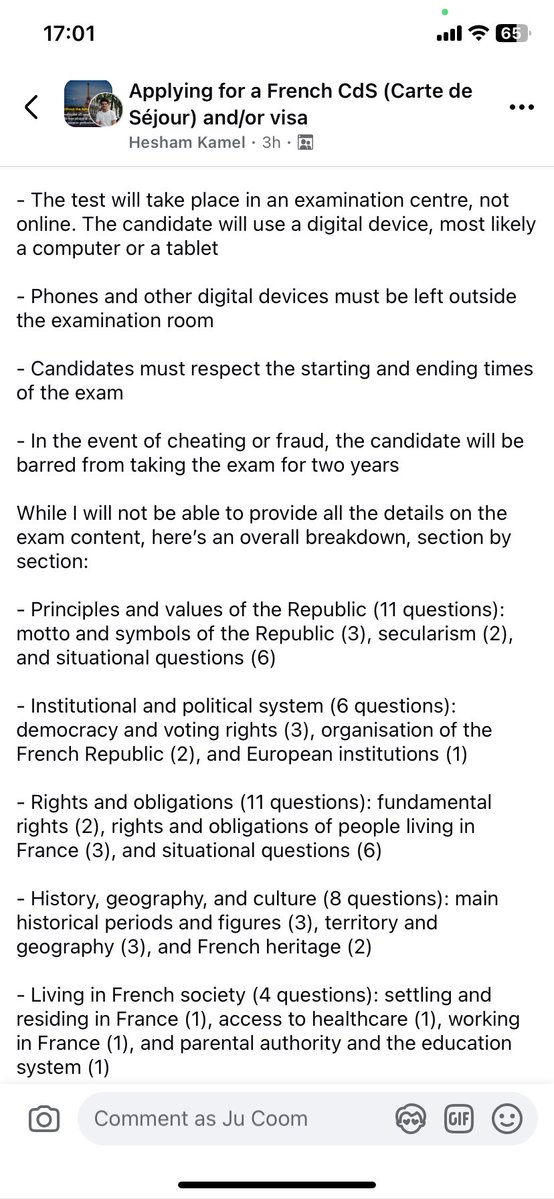 17:01

65

Applying for a French CdS (Carte de Séjour) and/or visa
Hesham Kamel · 3h ·

- The test will take place in an examination centre, not online. The candidate will use a digital device, most likely a computer or a tablet

- Phones and other digital devices must be left outside the examination room

- Candidates must respect the starting and ending times of the exam

- In the event of cheating or fraud, the candidate will be barred from taking the exam for two years

While I will not be able to provide all the details on the exam content, here's an overall breakdown, section by section:

- Principles and values of the Republic (11 questions): motto and symbols of the Republic (3), secularism (2), and situational questions (6)

- Institutional and political system (6 questions): democracy and voting rights (3), organisation of the French Republic (2), and European institutions (1)

- Rights and obligations (11 questions): fundamental rights (2), rights and obligations of people living in France (3), and situational questions (6)

- History, geography, and culture (8 questions): main historical periods and figures (3), territory and geography (3), and French heritage (2)

- Living in French society (4 questions): settling and residing in France (1), access to healthcare (1), working in France (1), and parental authority and the education system (1)

Comment as Ju Coom

GIF